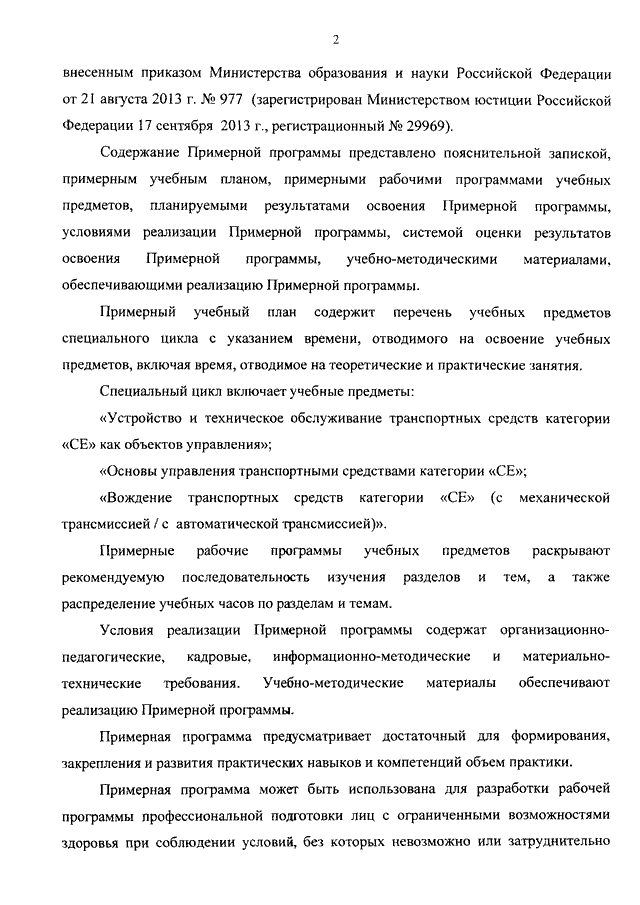 2

внесенным приказом Министерства образования и науки Российской Федерации от 21 августа 2013 г. № 977 (зарегистрирован Министерством юстиции Российской Федерации 17 сентября 2013 г., регистрационный № 29969).

Содержание Примерной программы представлено пояснительной запиской, примерным учебным планом, примерными рабочими программами учебных предметов, планируемыми результатами освоения Примерной программы, условиями реализации Примерной программы, системой оценки результатов освоения Примерной программы, учебно-методическими материалами, обеспечивающими реализацию Примерной программы.

Примерный учебный план содержит перечень учебных предметов специального цикла с указанием времени, отводимого на освоение учебных предметов, включая время, отводимое на теоретические и практические занятия.

Специальный цикл включает учебные предметы:

«Устройство и техническое обслуживание транспортных средств категории «СЕ» как объектов управления»;

«Основы управления транспортными средствами категории «СЕ»;

«Вождение транспортных средств категории «СЕ» (с механической трансмиссией / с автоматической трансмиссией)».

Примерные рабочие программы учебных предметов раскрывают рекомендуемую последовательность изучения разделов и тем, а также распределение учебных часов по разделам и темам.

Условия реализации Примерной программы содержат организационно-педагогические, кадровые, информационно-методические и материально-технические требования. Учебно-методические материалы обеспечивают реализацию Примерной программы.

Примерная программа предусматривает достаточный для формирования, закрепления и развития практических навыков и компетенций объем практики.

Примерная программа может быть использована для разработки рабочей программы профессиональной подготовки лиц с ограниченными возможностями здоровья при соблюдении условий, без которых невозможно или затруднительно